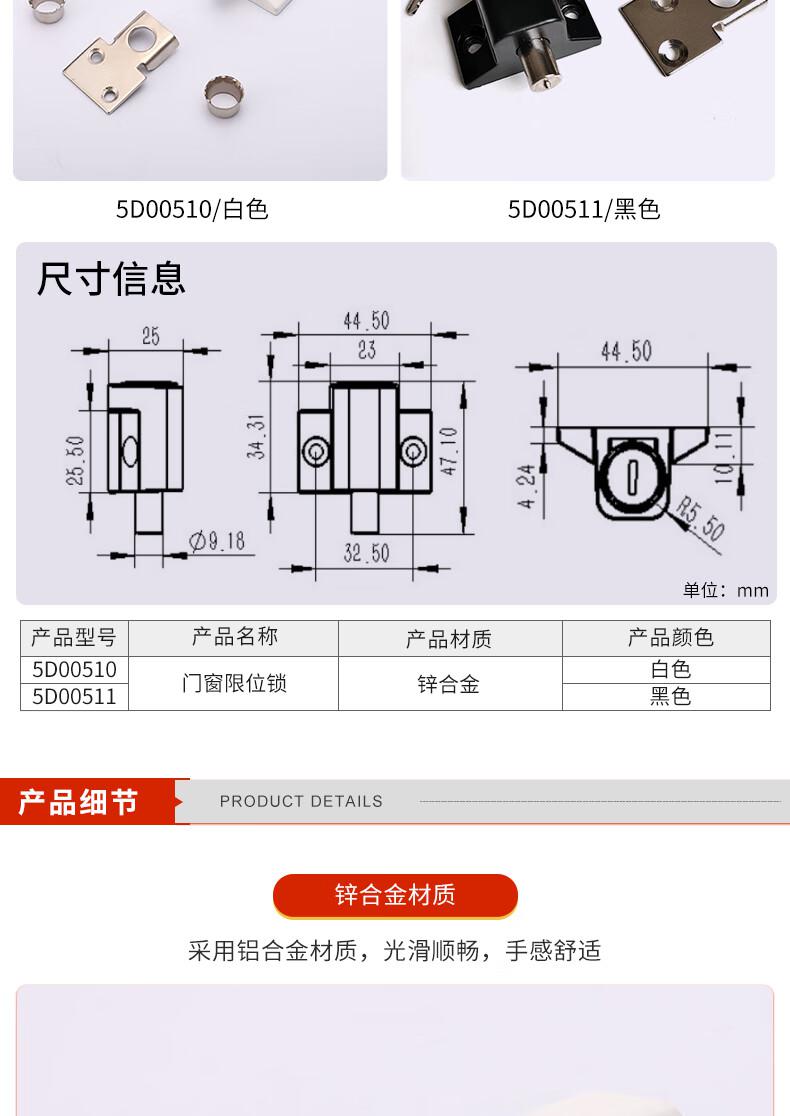 5D00510/白色

5D00511/黑色

尺寸信息

25

25.50

Ø9.18

44.50

23

34.31

47.10

32.50

44.50

4.24

10.11

R5.50

单位：mm

| 产品型号 | 产品名称 | 产品材质 | 产品颜色 |
|---|---|---|---|
| 5D00510 | 门窗限位锁 | 锌合金 | 白色 |
| 5D00511 | | | 黑色 |

产品细节

PRODUCT DETAILS

锌合金材质

采用铝合金材质，光滑顺畅，手感舒适